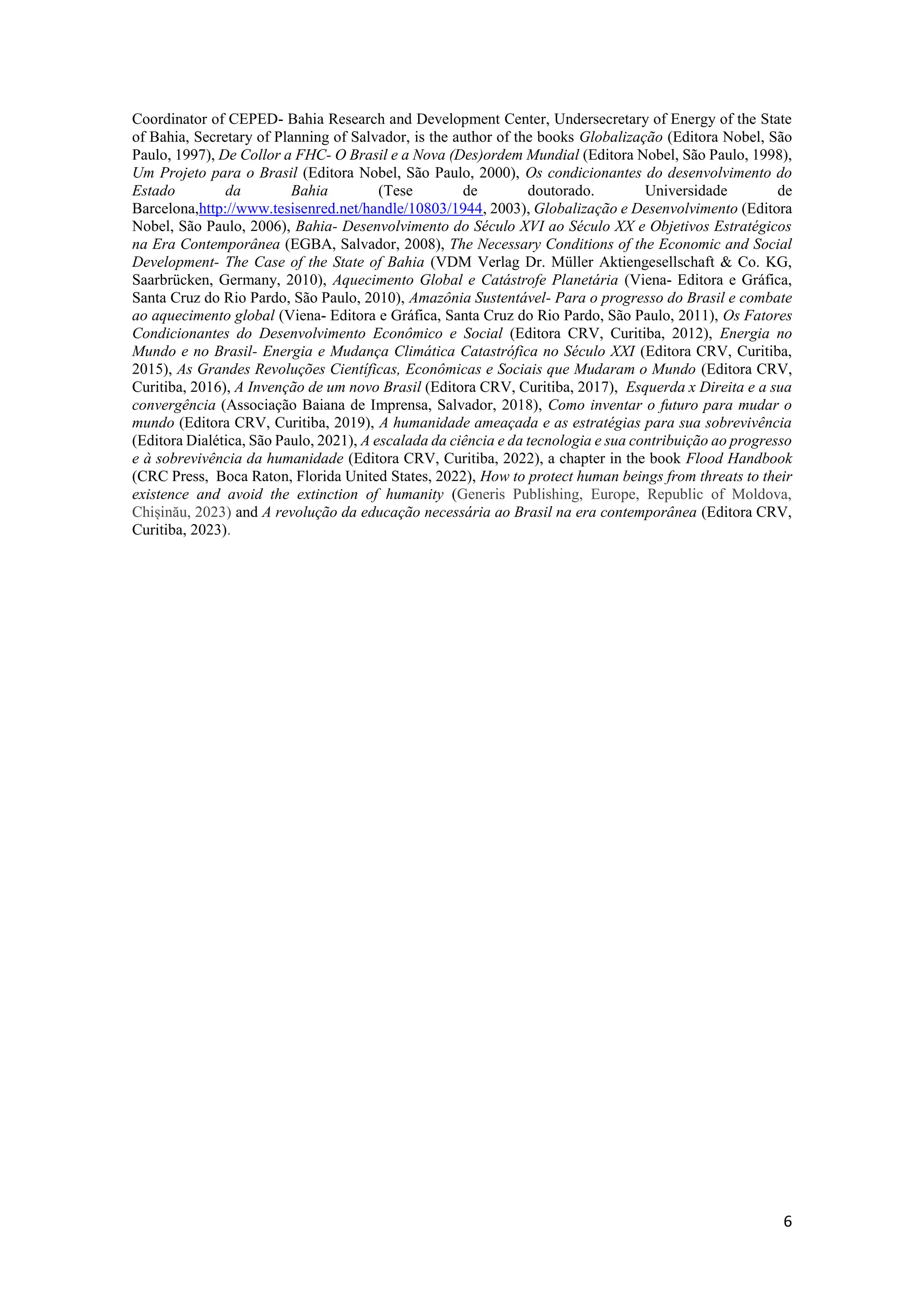 Coordinator of CEPED- Bahia Research and Development Center, Undersecretary of Energy of the State of Bahia, Secretary of Planning of Salvador, is the author of the books Globalização (Editora Nobel, São Paulo, 1997), De Collor a FHC- O Brasil e a Nova (Des)ordem Mundial (Editora Nobel, São Paulo, 1998), Um Projeto para o Brasil (Editora Nobel, São Paulo, 2000), Os condicionantes do desenvolvimento do Estado da Bahia (Tese de doutorado. Universidade de Barcelona,http://www.tesisenred.net/handle/10803/1944, 2003), Globalização e Desenvolvimento (Editora Nobel, São Paulo, 2006), Bahia- Desenvolvimento do Século XVI ao Século XX e Objetivos Estratégicos na Era Contemporânea (EGBA, Salvador, 2008), The Necessary Conditions of the Economic and Social Development- The Case of the State of Bahia (VDM Verlag Dr. Müller Aktiengesellschaft & Co. KG, Saarbrücken, Germany, 2010), Aquecimento Global e Catástrofe Planetária (Viena- Editora e Gráfica, Santa Cruz do Rio Pardo, São Paulo, 2010), Amazônia Sustentável- Para o progresso do Brasil e combate ao aquecimento global (Viena- Editora e Gráfica, Santa Cruz do Rio Pardo, São Paulo, 2011), Os Fatores Condicionantes do Desenvolvimento Econômico e Social (Editora CRV, Curitiba, 2012), Energia no Mundo e no Brasil- Energia e Mudança Climática Catastrófica no Século XXI (Editora CRV, Curitiba, 2015), As Grandes Revoluções Científicas, Econômicas e Sociais que Mudaram o Mundo (Editora CRV, Curitiba, 2016), A Invenção de um novo Brasil (Editora CRV, Curitiba, 2017), Esquerda x Direita e a sua convergência (Associação Baiana de Imprensa, Salvador, 2018), Como inventar o futuro para mudar o mundo (Editora CRV, Curitiba, 2019), A humanidade ameaçada e as estratégias para sua sobrevivência (Editora Dialética, São Paulo, 2021), A escalada da ciência e da tecnologia e sua contribuição ao progresso e à sobrevivência da humanidade (Editora CRV, Curitiba, 2022), a chapter in the book Flood Handbook (CRC Press, Boca Raton, Florida United States, 2022), How to protect human beings from threats to their existence and avoid the extinction of humanity (Generis Publishing, Europe, Republic of Moldova, Chișinău, 2023) and A revolução da educação necessária ao Brasil na era contemporânea (Editora CRV, Curitiba, 2023).

6